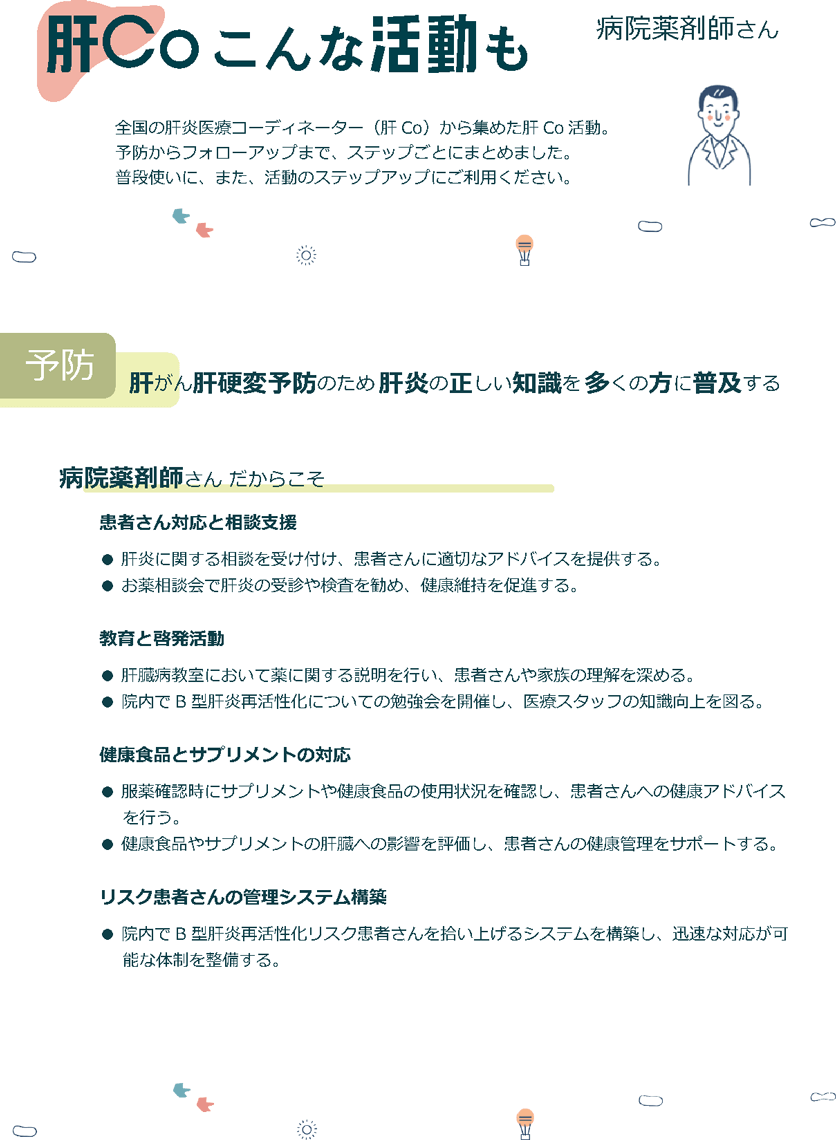 肝Co こんな活動も

病院薬剤師さん

全国の肝炎医療コーディネーター（肝 Co）から集めた肝 Co 活動。
予防からフォローアップまで、ステップごとにまとめました。
普段使いに、また、活動のステップアップにご利用ください。

予防

肝がん肝硬変予防のため肝炎の正しい知識を多くの方に普及する

病院薬剤師さん だからこそ

患者さん対応と相談支援

● 肝炎に関する相談を受け付け、患者さんに適切なアドバイスを提供する。
● お薬相談会で肝炎の受診や検査を勧め、健康維持を促進する。

教育と啓発活動

● 肝臓病教室において薬に関する説明を行い、患者さんや家族の理解を深める。
● 院内で B 型肝炎再活性化についての勉強会を開催し、医療スタッフの知識向上を図る。

健康食品とサプリメントの対応

● 服薬確認時にサプリメントや健康食品の使用状況を確認し、患者さんへの健康アドバイスを行う。
● 健康食品やサプリメントの肝臓への影響を評価し、患者さんの健康管理をサポートする。

リスク患者さんの管理システム構築

● 院内で B 型肝炎再活性化リスク患者さんを拾い上げるシステムを構築し、迅速な対応が可能な体制を整備する。